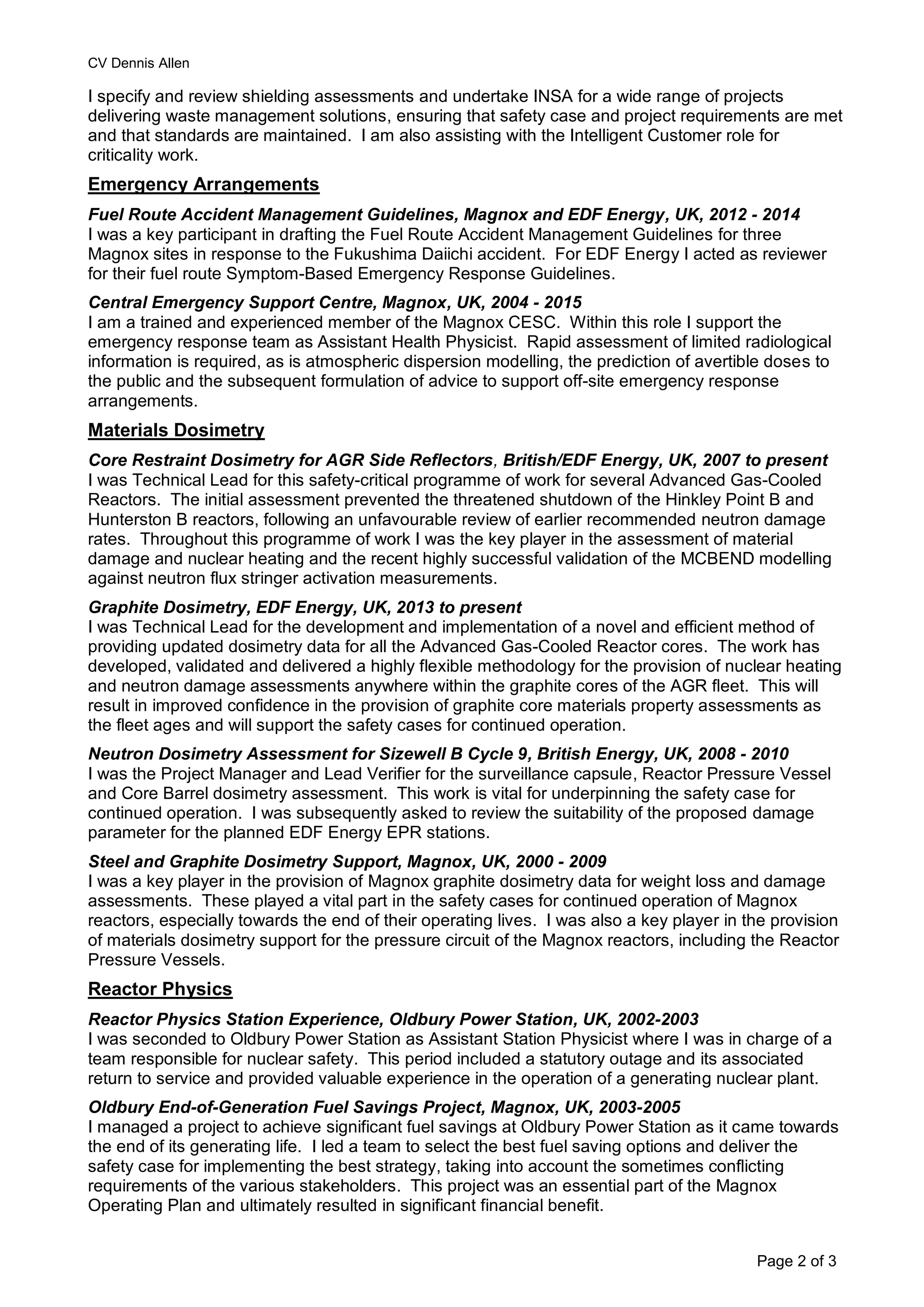 CV Dennis Allen

I specify and review shielding assessments and undertake INSA for a wide range of projects delivering waste management solutions, ensuring that safety case and project requirements are met and that standards are maintained. I am also assisting with the Intelligent Customer role for criticality work.

Emergency Arrangements

Fuel Route Accident Management Guidelines, Magnox and EDF Energy, UK, 2012 - 2014
I was a key participant in drafting the Fuel Route Accident Management Guidelines for three Magnox sites in response to the Fukushima Daiichi accident. For EDF Energy I acted as reviewer for their fuel route Symptom-Based Emergency Response Guidelines.

Central Emergency Support Centre, Magnox, UK, 2004 - 2015
I am a trained and experienced member of the Magnox CESC. Within this role I support the emergency response team as Assistant Health Physicist. Rapid assessment of limited radiological information is required, as is atmospheric dispersion modelling, the prediction of avertible doses to the public and the subsequent formulation of advice to support off-site emergency response arrangements.

Materials Dosimetry

Core Restraint Dosimetry for AGR Side Reflectors, British/EDF Energy, UK, 2007 to present
I was Technical Lead for this safety-critical programme of work for several Advanced Gas-Cooled Reactors. The initial assessment prevented the threatened shutdown of the Hinkley Point B and Hunterston B reactors, following an unfavourable review of earlier recommended neutron damage rates. Throughout this programme of work I was the key player in the assessment of material damage and nuclear heating and the recent highly successful validation of the MCBEND modelling against neutron flux stringer activation measurements.

Graphite Dosimetry, EDF Energy, UK, 2013 to present
I was Technical Lead for the development and implementation of a novel and efficient method of providing updated dosimetry data for all the Advanced Gas-Cooled Reactor cores. The work has developed, validated and delivered a highly flexible methodology for the provision of nuclear heating and neutron damage assessments anywhere within the graphite cores of the AGR fleet. This will result in improved confidence in the provision of graphite core materials property assessments as the fleet ages and will support the safety cases for continued operation.

Neutron Dosimetry Assessment for Sizewell B Cycle 9, British Energy, UK, 2008 - 2010
I was the Project Manager and Lead Verifier for the surveillance capsule, Reactor Pressure Vessel and Core Barrel dosimetry assessment. This work is vital for underpinning the safety case for continued operation. I was subsequently asked to review the suitability of the proposed damage parameter for the planned EDF Energy EPR stations.

Steel and Graphite Dosimetry Support, Magnox, UK, 2000 - 2009
I was a key player in the provision of Magnox graphite dosimetry data for weight loss and damage assessments. These played a vital part in the safety cases for continued operation of Magnox reactors, especially towards the end of their operating lives. I was also a key player in the provision of materials dosimetry support for the pressure circuit of the Magnox reactors, including the Reactor Pressure Vessels.

Reactor Physics

Reactor Physics Station Experience, Oldbury Power Station, UK, 2002-2003
I was seconded to Oldbury Power Station as Assistant Station Physicist where I was in charge of a team responsible for nuclear safety. This period included a statutory outage and its associated return to service and provided valuable experience in the operation of a generating nuclear plant.

Oldbury End-of-Generation Fuel Savings Project, Magnox, UK, 2003-2005
I managed a project to achieve significant fuel savings at Oldbury Power Station as it came towards the end of its generating life. I led a team to select the best fuel saving options and deliver the safety case for implementing the best strategy, taking into account the sometimes conflicting requirements of the various stakeholders. This project was an essential part of the Magnox Operating Plan and ultimately resulted in significant financial benefit.

Page 2 of 3